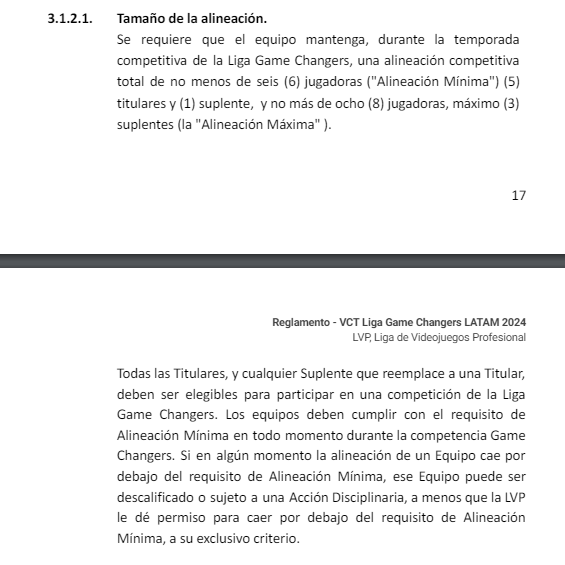 3.1.2.1. Tamaño de la alineación.

Se requiere que el equipo mantenga, durante la temporada competitiva de la Liga Game Changers, una alineación competitiva total de no menos de seis (6) jugadoras ("Alineación Mínima") (5) titulares y (1) suplente, y no más de ocho (8) jugadoras, máximo (3) suplentes (la "Alineación Máxima" ).

17

Reglamento - VCT Liga Game Changers LATAM 2024
LVP, Liga de Videojuegos Profesional

Todas las Titulares, y cualquier Suplente que reemplace a una Titular, deben ser elegibles para participar en una competición de la Liga Game Changers. Los equipos deben cumplir con el requisito de Alineación Mínima en todo momento durante la competencia Game Changers. Si en algún momento la alineación de un Equipo cae por debajo del requisito de Alineación Mínima, ese Equipo puede ser descalificado o sujeto a una Acción Disciplinaria, a menos que la LVP le dé permiso para caer por debajo del requisito de Alineación Mínima, a su exclusivo criterio.